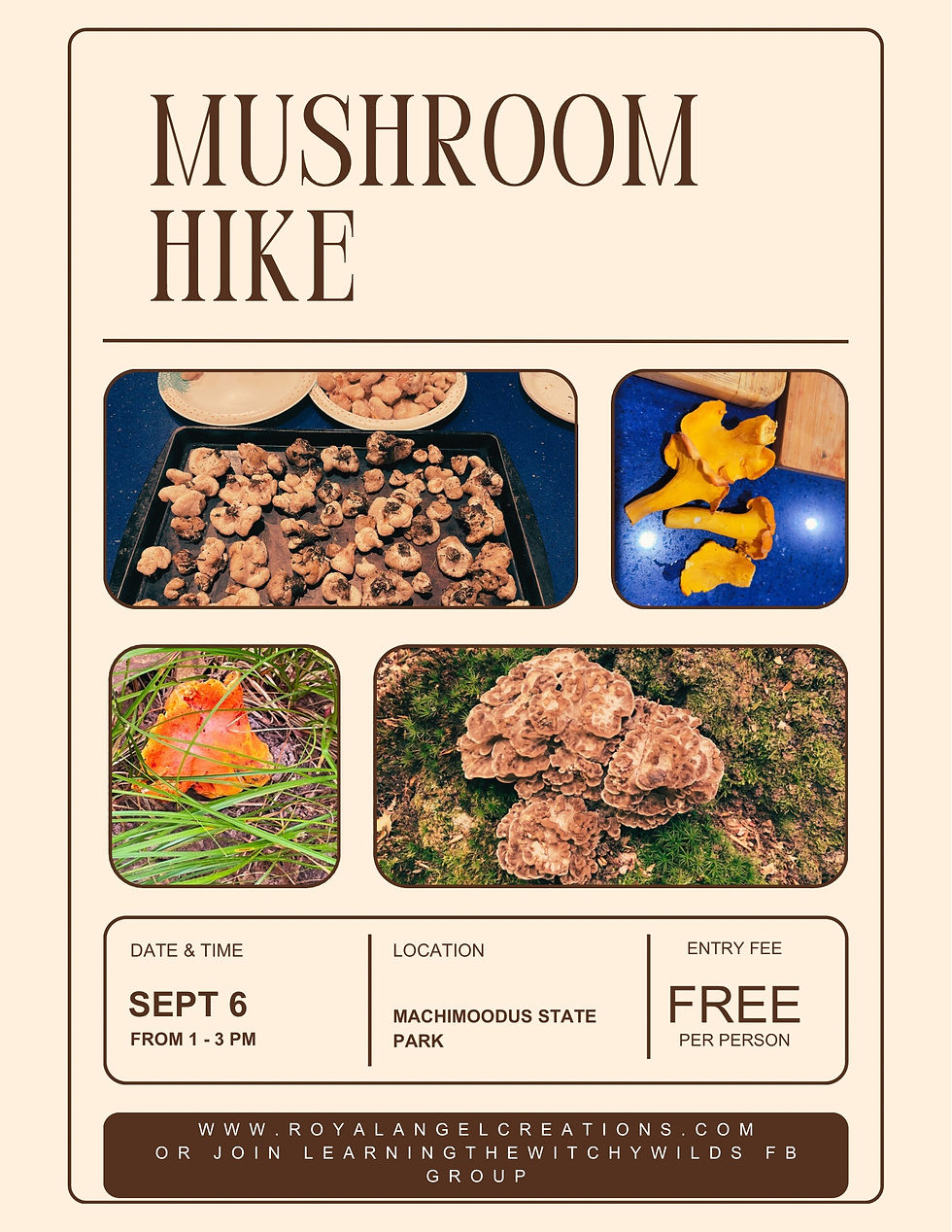 MUSHROOM HIKE

DATE & TIME

SEPT 6
FROM 1 - 3 PM

LOCATION

MACHIMOODUS STATE PARK

ENTRY FEE

FREE
PER PERSON

WWW.ROYALANGELCREATIONS.COM
OR JOIN LEARNINGTHEWITCHYWILDS FB GROUP